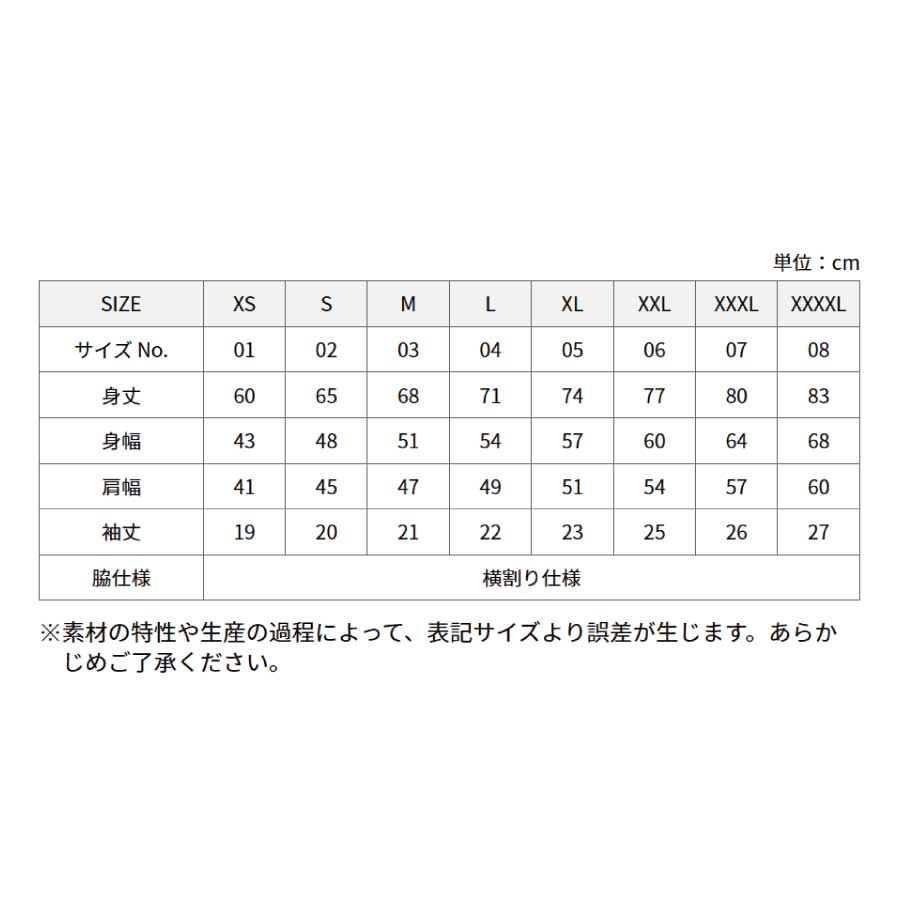 単位：cm

| SIZE | XS | S | M | L | XL | XXL | XXXL | XXXXL |
|---|---|---|---|---|---|---|---|---|
| サイズ No. | 01 | 02 | 03 | 04 | 05 | 06 | 07 | 08 |
| 身丈 | 60 | 65 | 68 | 71 | 74 | 77 | 80 | 83 |
| 身幅 | 43 | 48 | 51 | 54 | 57 | 60 | 64 | 68 |
| 肩幅 | 41 | 45 | 47 | 49 | 51 | 54 | 57 | 60 |
| 袖丈 | 19 | 20 | 21 | 22 | 23 | 25 | 26 | 27 |
| 脇仕様 | 横割り仕様 | | | | | | | |

※素材の特性や生産の過程によって、表記サイズより誤差が生じます。あらかじめご了承ください。